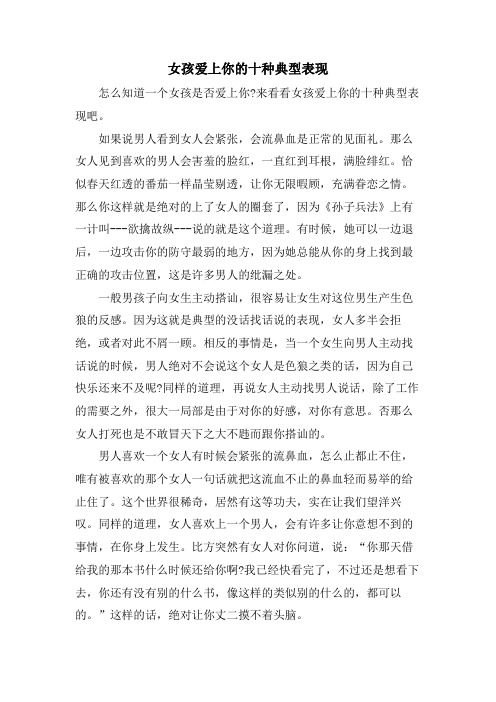 女孩爱上你的十种典型表现

怎么知道一个女孩是否爱上你?来看看女孩爱上你的十种典型表现吧。

如果说男人看到女人会紧张，会流鼻血是正常的见面礼。那么女人见到喜欢的男人会害羞的脸红，一直红到耳根，满脸绯红。恰似春天红透的番茄一样晶莹剔透，让你无限暇顾，充满眷恋之情。那么你这样就是绝对的上了女人的圈套了，因为《孙子兵法》上有一计叫---欲擒故纵---说的就是这个道理。有时候，她可以一边退后，一边攻击你的防守最弱的地方，因为她总能从你的身上找到最正确的攻击位置，这是许多男人的纰漏之处。

一般男孩子向女生主动搭讪，很容易让女生对这位男生产生色狼的反感。因为这就是典型的没话找话说的表现，女人多半会拒绝，或者对此不屑一顾。相反的事情是，当一个女生向男人主动找话说的时候，男人绝对不会说这个女人是色狼之类的话，因为自己快乐还来不及呢?同样的道理，再说女人主动找男人说话，除了工作的需要之外，很大一局部是由于对你的好感，对你有意思。否那么女人打死也是不敢冒天下之大不韪而跟你搭讪的。

男人喜欢一个女人有时候会紧张的流鼻血，怎么止都止不住，唯有被喜欢的那个女人一句话就把这流血不止的鼻血轻而易举的给止住了。这个世界很稀奇，居然有这等功夫，实在让我们望洋兴叹。同样的道理，女人喜欢上一个男人，会有许多让你意想不到的事情，在你身上发生。比方突然有女人对你问道，说：“你那天借给我的那本书什么时候还给你啊?我已经快看完了，不过还是想看下去，你还有没有别的什么书，像这样的类似别的什么的，都可以的。”这样的话，绝对让你丈二摸不着头脑。